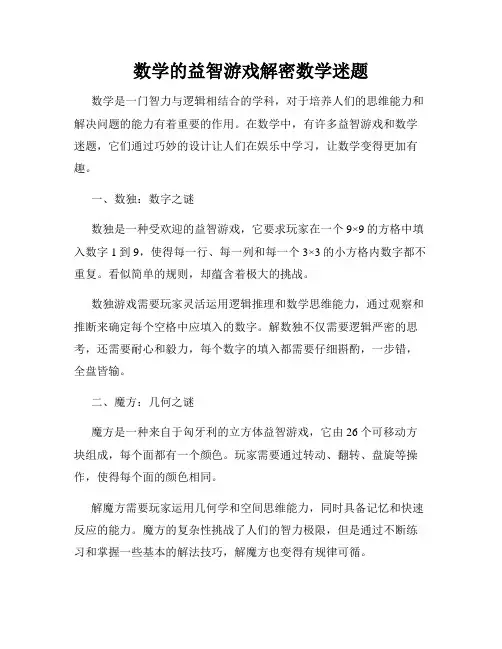 数学的益智游戏解密数学迷题

数学是一门智力与逻辑相结合的学科，对于培养人们的思维能力和解决问题的能力有着重要的作用。在数学中，有许多益智游戏和数学迷题，它们通过巧妙的设计让人们在娱乐中学习，让数学变得更加有趣。

一、数独：数字之谜

数独是一种受欢迎的益智游戏，它要求玩家在一个 9×9 的方格中填入数字 1 到 9，使得每一行、每一列和每一个 3×3 的小方格内数字都不重复。看似简单的规则，却蕴含着极大的挑战。

数独游戏需要玩家灵活运用逻辑推理和数学思维能力，通过观察和推断来确定每个空格中应填入的数字。解数独不仅需要逻辑严密的思考，还需要耐心和毅力，每个数字的填入都需要仔细斟酌，一步错，全盘皆输。

二、魔方：几何之谜

魔方是一种来自于匈牙利的立方体益智游戏，它由 26 个可移动方块组成，每个面都有一个颜色。玩家需要通过转动、翻转、盘旋等操作，使得每个面的颜色相同。

解魔方需要玩家运用几何学和空间思维能力，同时具备记忆和快速反应的能力。魔方的复杂性挑战了人们的智力极限，但是通过不断练习和掌握一些基本的解法技巧，解魔方也变得有规律可循。